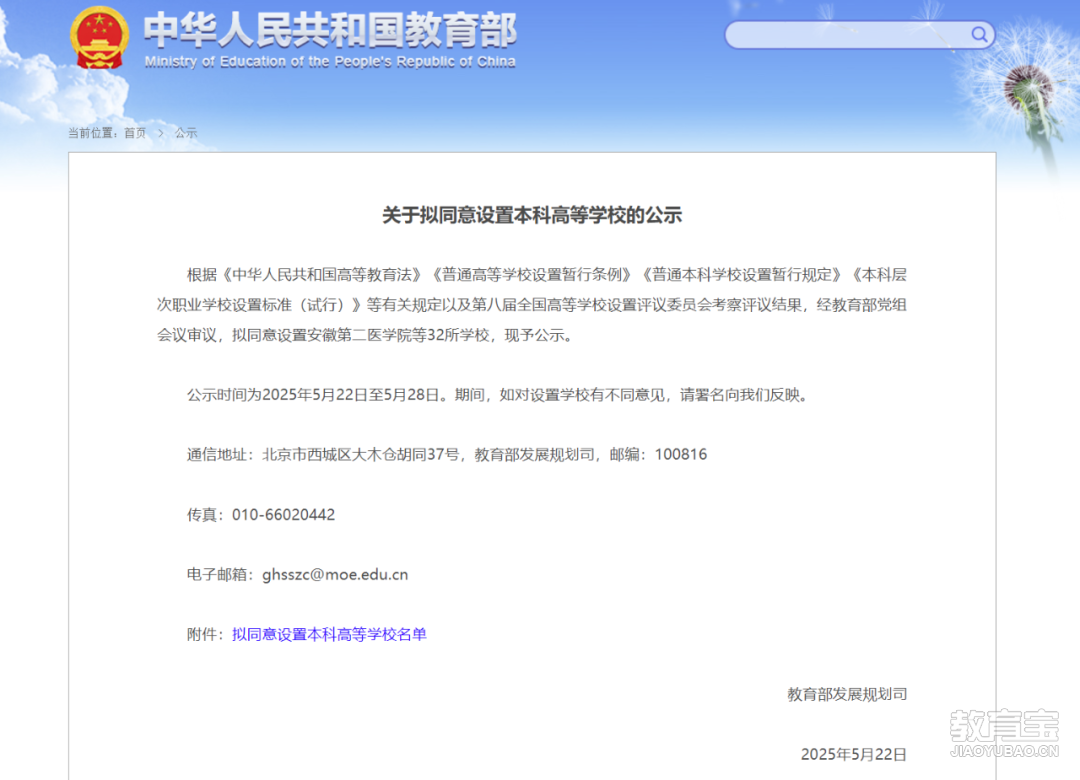 中华人民共和国教育部
Ministry of Education of the People's Republic of China

当前位置：首页 > 公示

关于拟同意设置本科高等学校的公示

根据《中华人民共和国高等教育法》《普通高等学校设置暂行条例》《普通本科学校设置暂行规定》《本科层次职业学校设置标准（试行）》等有关规定以及第八届全国高等学校设置评议委员会考察评议结果，经教育部党组会议审议，拟同意设置安徽第二医学院等32所学校，现予公示。

公示时间为2025年5月22日至5月28日。期间，如对设置学校有不同意见，请署名向我们反映。

通信地址：北京市西城区大木仓胡同37号，教育部发展规划司，邮编：100816

传真：010-66020442

电子邮箱：ghsszc@moe.edu.cn

附件：拟同意设置本科高等学校名单

教育部发展规划司

2025年5月22日

教育宝
JIAOYUBAO.CN